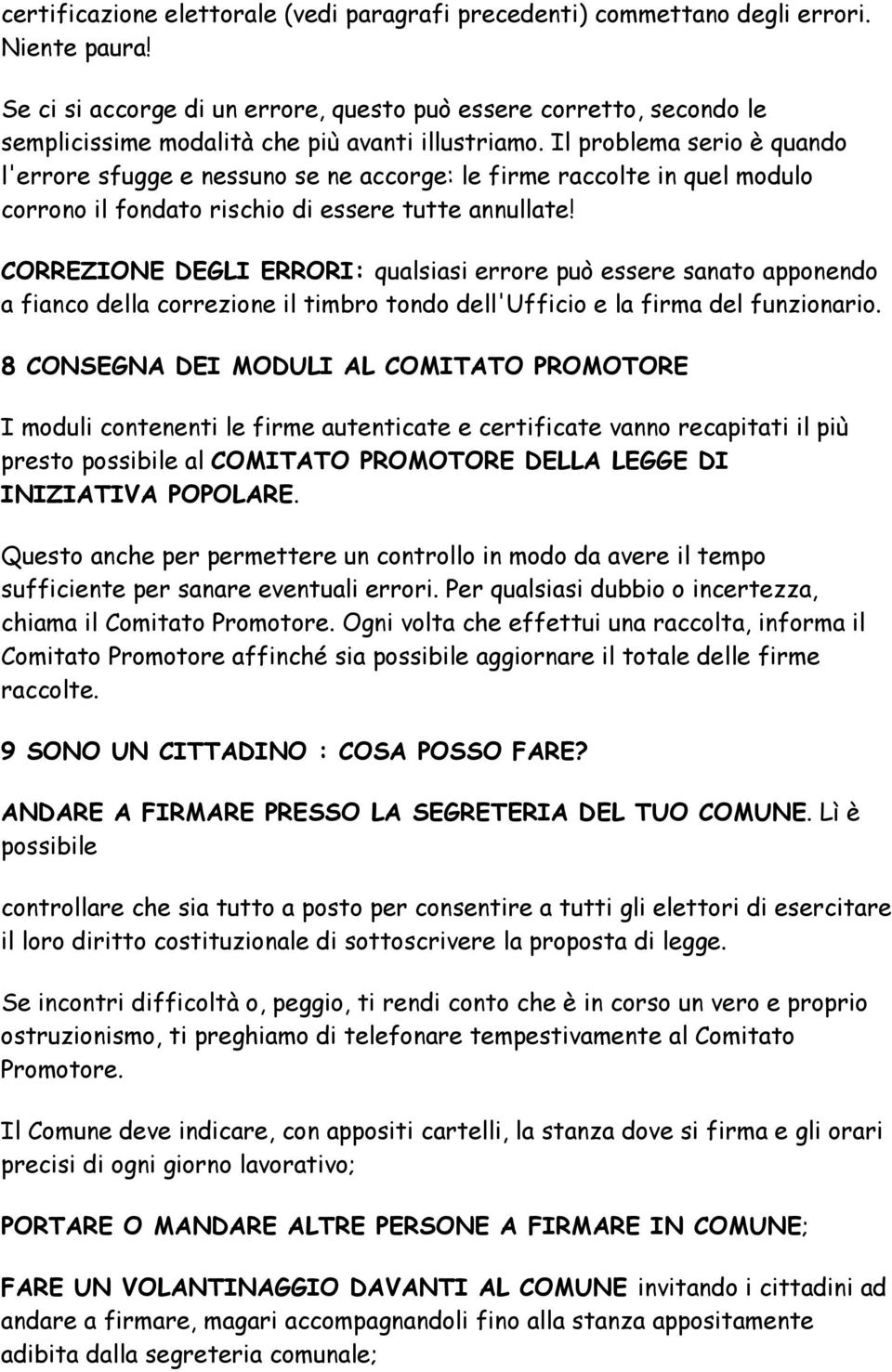 certificazione elettorale (vedi paragrafi precedenti) commettano degli errori. Niente paura!

Se ci si accorge di un errore, questo può essere corretto, secondo le semplicissime modalità che più avanti illustriamo. Il problema serio è quando l'errore sfugge e nessuno se ne accorge: le firme raccolte in quel modulo corrono il fondato rischio di essere tutte annullate!

CORREZIONE DEGLI ERRORI: qualsiasi errore può essere sanato apponendo a fianco della correzione il timbro tondo dell'Ufficio e la firma del funzionario.

8 CONSEGNA DEI MODULI AL COMITATO PROMOTORE

I moduli contenenti le firme autenticate e certificate vanno recapitati il più presto possibile al COMITATO PROMOTORE DELLA LEGGE DI INIZIATIVA POPOLARE.

Questo anche per permettere un controllo in modo da avere il tempo sufficiente per sanare eventuali errori. Per qualsiasi dubbio o incertezza, chiama il Comitato Promotore. Ogni volta che effettui una raccolta, informa il Comitato Promotore affinché sia possibile aggiornare il totale delle firme raccolte.

9 SONO UN CITTADINO : COSA POSSO FARE?

ANDARE A FIRMARE PRESSO LA SEGRETERIA DEL TUO COMUNE. Lì è possibile

controllare che sia tutto a posto per consentire a tutti gli elettori di esercitare il loro diritto costituzionale di sottoscrivere la proposta di legge.

Se incontri difficoltà o, peggio, ti rendi conto che è in corso un vero e proprio ostruzionismo, ti preghiamo di telefonare tempestivamente al Comitato Promotore.

Il Comune deve indicare, con appositi cartelli, la stanza dove si firma e gli orari precisi di ogni giorno lavorativo;

PORTARE O MANDARE ALTRE PERSONE A FIRMARE IN COMUNE;

FARE UN VOLANTINAGGIO DAVANTI AL COMUNE invitando i cittadini ad andare a firmare, magari accompagnandoli fino alla stanza appositamente adibita dalla segreteria comunale;